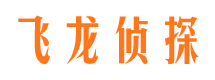 飞龙侦探